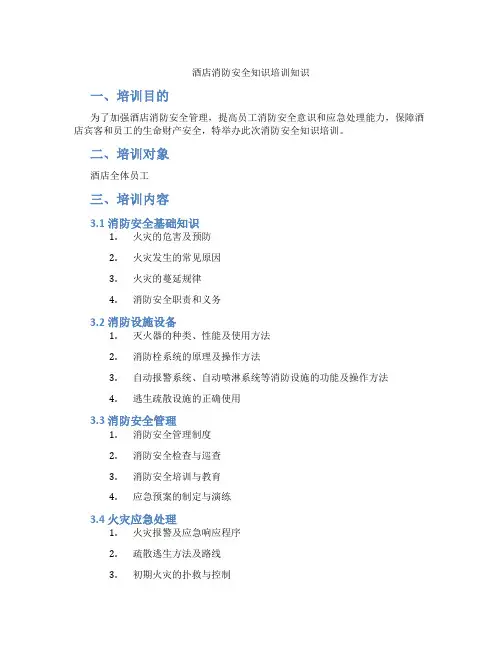 酒店消防安全知识培训知识

一、培训目的

为了加强酒店消防安全管理，提高员工消防安全意识和应急处理能力，保障酒店宾客和员工的生命财产安全，特举办此次消防安全知识培训。

二、培训对象

酒店全体员工

三、培训内容

3.1 消防安全基础知识

1. 火灾的危害及预防
2. 火灾发生的常见原因
3. 火灾的蔓延规律
4. 消防安全职责和义务

3.2 消防设施设备

1. 灭火器的种类、性能及使用方法
2. 消防栓系统的原理及操作方法
3. 自动报警系统、自动喷淋系统等消防设施的功能及操作方法
4. 逃生疏散设施的正确使用

3.3 消防安全管理

1. 消防安全管理制度
2. 消防安全检查与巡查
3. 消防安全培训与教育
4. 应急预案的制定与演练

3.4 火灾应急处理

1. 火灾报警及应急响应程序
2. 疏散逃生方法及路线
3. 初期火灾的扑救与控制